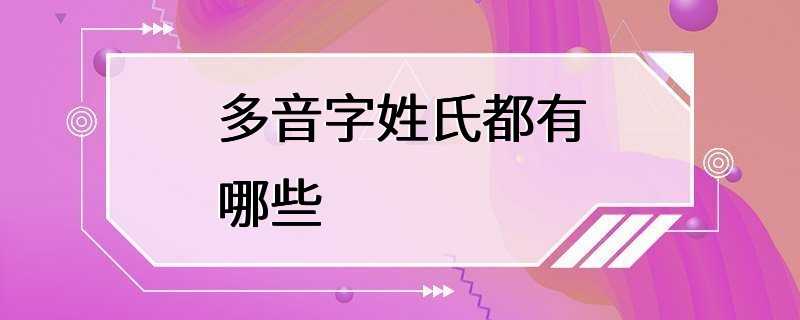 多音字姓氏都有哪些